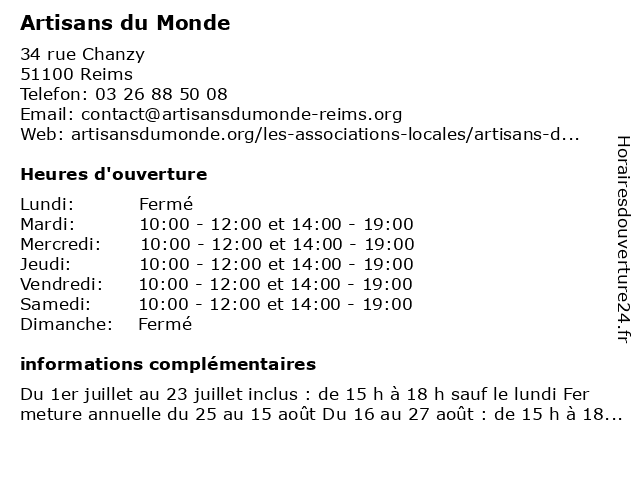 Artisans du Monde

34 rue Chanzy
51100 Reims
Telefon: 03 26 88 50 08
Email: contact@artisansdumonde-reims.org
Web: artisansdumonde.org/les-associations-locales/artisans-d...

Heures d'ouverture

| | |
|---|---|
| Lundi: | Fermé |
| Mardi: | 10:00 - 12:00 et 14:00 - 19:00 |
| Mercredi: | 10:00 - 12:00 et 14:00 - 19:00 |
| Jeudi: | 10:00 - 12:00 et 14:00 - 19:00 |
| Vendredi: | 10:00 - 12:00 et 14:00 - 19:00 |
| Samedi: | 10:00 - 12:00 et 14:00 - 19:00 |
| Dimanche: | Fermé |

informations complémentaires

Du 1er juillet au 23 juillet inclus : de 15 h à 18 h sauf le lundi Fer meture annuelle du 25 au 15 août Du 16 au 27 août : de 15 h à 18...

Horairesdouverture24.fr